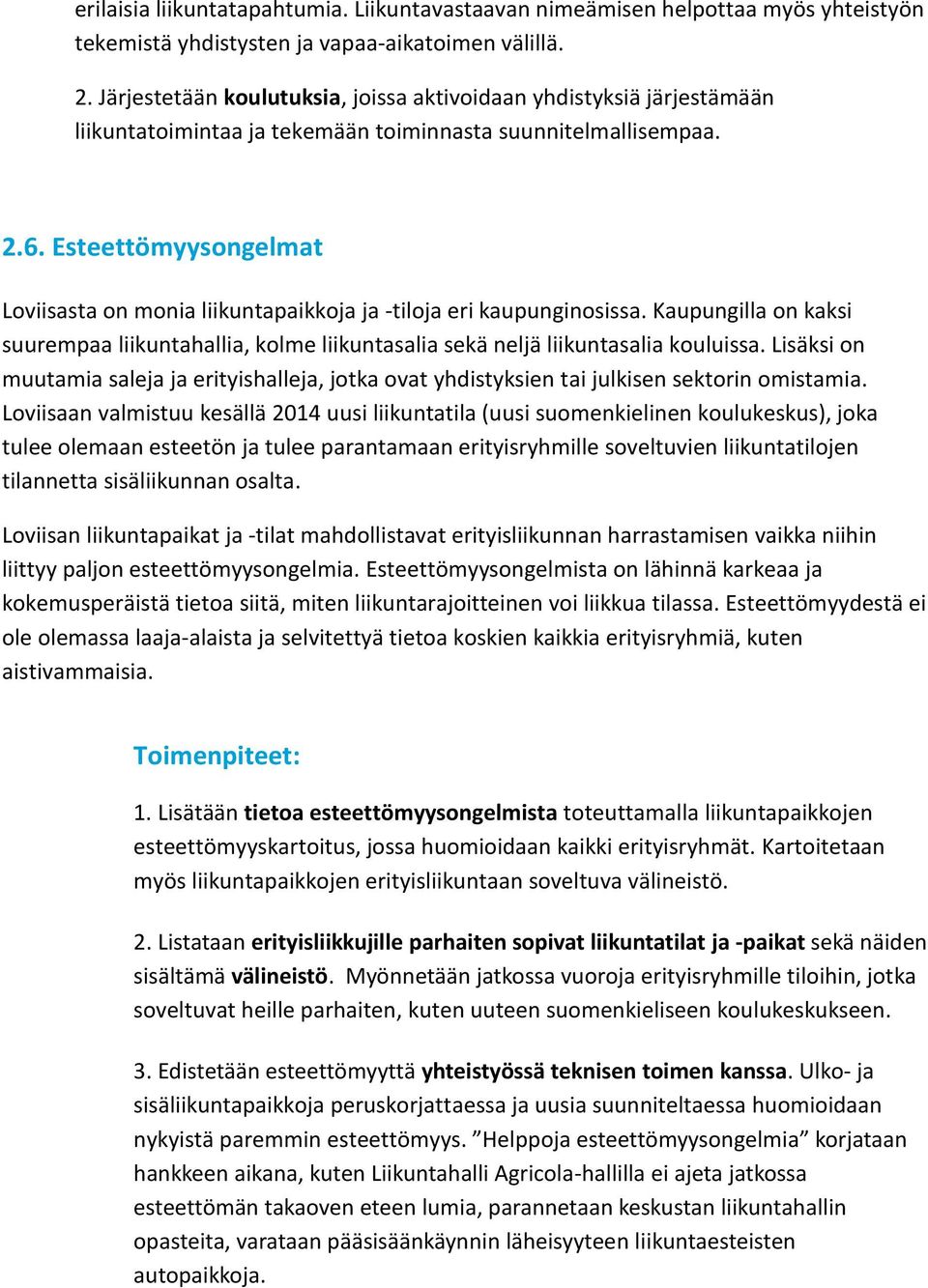 erilaisia liikuntatapahtumia. Liikuntavastaavan nimeämisen helpottaa myös yhteistyön tekemistä yhdistysten ja vapaa-aikatoimen välillä.

2. Järjestetään koulutuksia, joissa aktivoidaan yhdistyksiä järjestämään liikuntatoimintaa ja tekemään toiminnasta suunnitelmallisempaa.

2.6. Esteettömyysongelmat

Loviisasta on monia liikuntapaikkoja ja -tiloja eri kaupunginosissa. Kaupungilla on kaksi suurempaa liikuntahallia, kolme liikuntasalia sekä neljä liikuntasalia kouluissa. Lisäksi on muutamia saleja ja erityishalleja, jotka ovat yhdistyksien tai julkisen sektorin omistamia. Loviisaan valmistuu kesällä 2014 uusi liikuntatila (uusi suomenkielinen koulukeskus), joka tulee olemaan esteetön ja tulee parantamaan erityisryhmille soveltuvien liikuntatilojen tilannetta sisäliikunnan osalta.

Loviisan liikuntapaikat ja -tilat mahdollistavat erityisliikunnan harrastamisen vaikka niihin liittyy paljon esteettömyysongelmia. Esteettömyysongelmista on lähinnä karkeaa ja kokemusperäistä tietoa siitä, miten liikuntarajoitteinen voi liikkua tilassa. Esteettömyydestä ei ole olemassa laaja-alaista ja selvitettyä tietoa koskien kaikkia erityisryhmiä, kuten aistivammaisia.

Toimenpiteet:

1. Lisätään tietoa esteettömyysongelmista toteuttamalla liikuntapaikkojen esteettömyyskartoitus, jossa huomioidaan kaikki erityisryhmät. Kartoitetaan myös liikuntapaikkojen erityisliikuntaan soveltuva välineistö.

2. Listataan erityisliikkujille parhaiten sopivat liikuntatilat ja -paikat sekä näiden sisältämä välineistö. Myönnetään jatkossa vuoroja erityisryhmille tiloihin, jotka soveltuvat heille parhaiten, kuten uuteen suomenkieliseen koulukeskukseen.

3. Edistetään esteettömyyttä yhteistyössä teknisen toimen kanssa. Ulko- ja sisäliikuntapaikkoja peruskorjattaessa ja uusia suunniteltaessa huomioidaan nykyistä paremmin esteettömyys. ”Helppoja esteettömyysongelmia” korjataan hankkeen aikana, kuten Liikuntahalli Agricola-hallilla ei ajeta jatkossa esteettömän takaoven eteen lumia, parannetaan keskustan liikuntahallin opasteita, varataan pääsisäänkäynnin läheisyyteen liikuntaesteisten autopaikkoja.